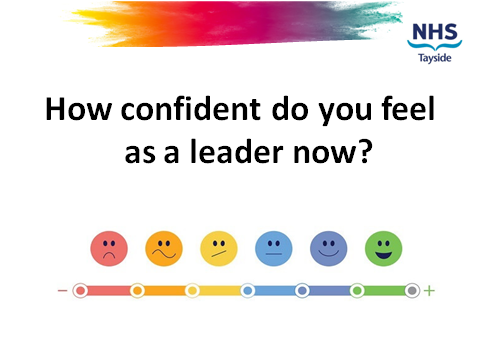 NHS
Tayside

How confident do you feel as a leader now?

−
+